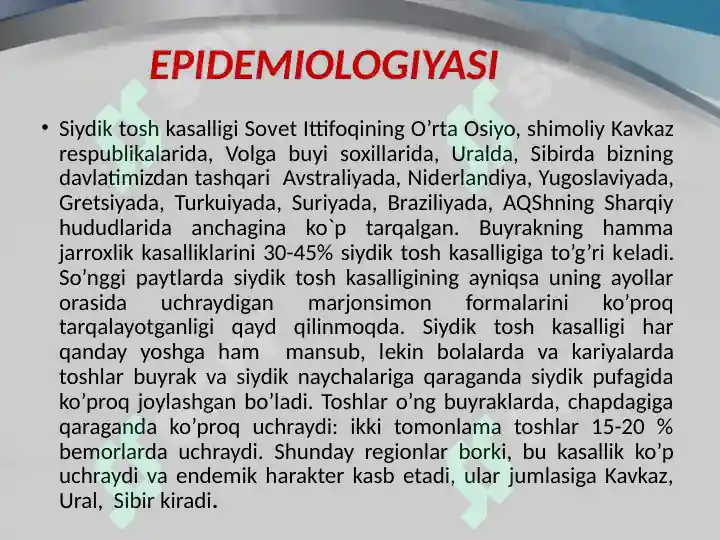 EPIDEMIOLOGIYASI

• Siydik tosh kasalligi Sovet Ittifoqining O’rta Osiyo, shimoliy Kavkaz respublikalarida, Volga buyi soxillarida, Uralda, Sibirda bizning davlatimizdan tashqari Avstraliyada, Niderlandiya, Yugoslaviyada, Gretsiyada, Turkuiyada, Suriyada, Braziliyada, AQShning Sharqiy hududlarida anchagina ko`p tarqalgan. Buyrakning hamma jarroxlik kasalliklarini 30-45% siydik tosh kasalligiga to’g’ri keladi. So’nggi paytlarda siydik tosh kasalligining ayniqsa uning ayollar orasida uchraydigan marjonsimon formalarini ko’proq tarqalayotganligi qayd qilinmoqda. Siydik tosh kasalligi har qanday yoshga ham mansub, lekin bolalarda va kariyalarda toshlar buyrak va siydik naychalariga qaraganda siydik pufagida ko’proq joylashgan bo’ladi. Toshlar o’ng buyraklarda, chapdagiga qaraganda ko’proq uchraydi: ikki tomonlama toshlar 15-20 % bemorlarda uchraydi. Shunday regionlar borki, bu kasallik ko’p uchraydi va endemik harakter kasb etadi, ular jumlasiga Kavkaz, Ural, Sibir kiradi.